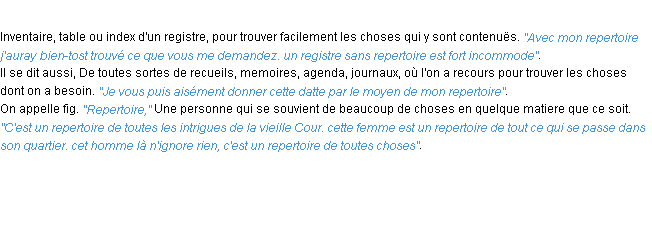 Inventaire, table ou index d'un registre, pour trouver facilement les choses qui y sont contenuës. "Avec mon repertoire j'auray bien-tost trouvé ce que vous me demandez. un registre sans repertoire est fort incommode".
Il se dit aussi, De toutes sortes de recueils, memoires, agenda, journaux, où l'on a recours pour trouver les choses dont on a besoin. "Je vous puis aisément donner cette datte par le moyen de mon repertoire".
On appelle fig. "Repertoire," Une personne qui se souvient de beaucoup de choses en quelque matiere que ce soit. "C'est un repertoire de toutes les intrigues de la vieille Cour. cette femme est un repertoire de tout ce qui se passe dans son quartier. cet homme là n'ignore rien, c'est un repertoire de toutes choses".